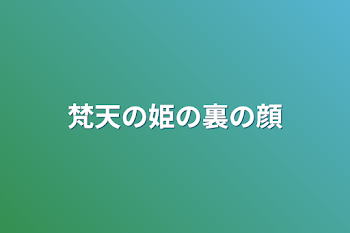 梵天の姫の裏の顔